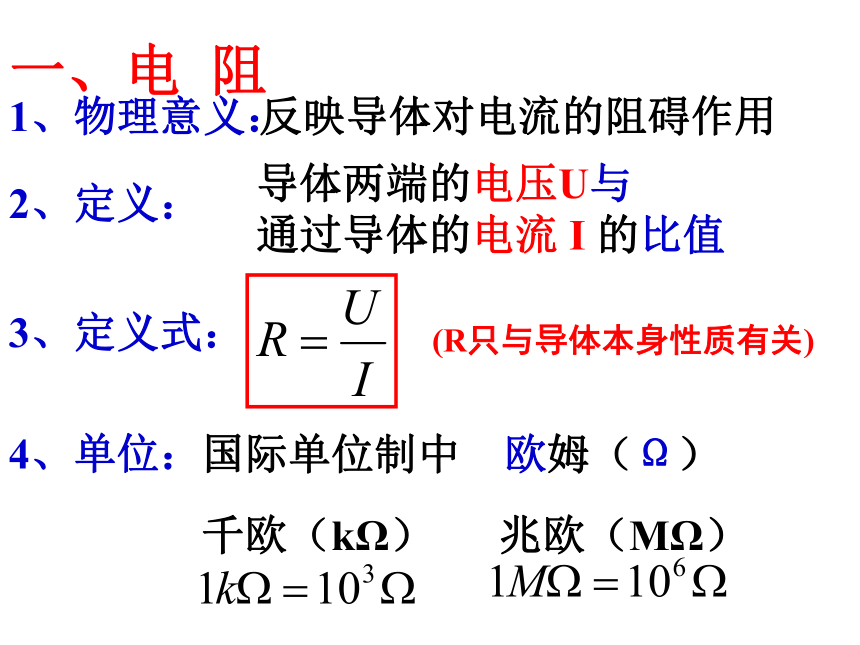 一、电 阻

1、物理意义:反映导体对电流的阻碍作用

2、定义: 导体两端的电压U与通过导体的电流 I 的比值

3、定义式: $R=\frac{U}{I}$ (R只与导体本身性质有关)

4、单位:国际单位制中 欧姆(Ω)

千欧(kΩ) 兆欧(MΩ)

$1k\Omega=10^3\Omega$ $1M\Omega=10^6\Omega$